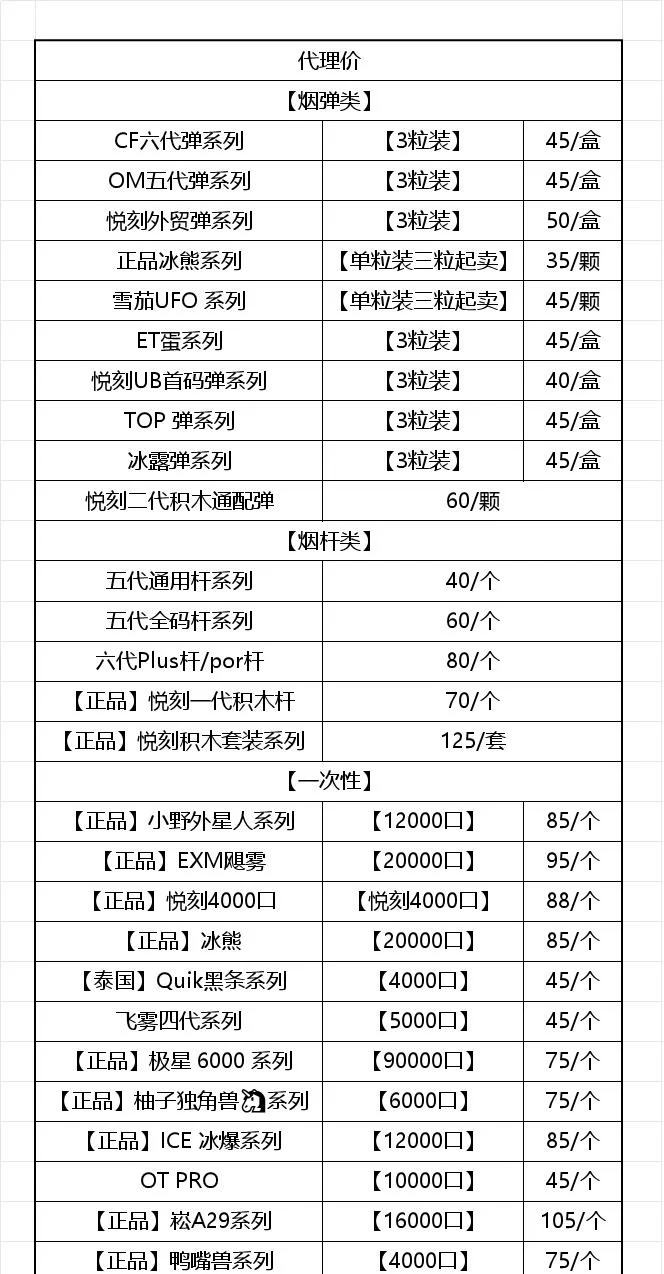 | 代理价 | | |
|---|---|---|
| 【烟弹类】 | | |
| CF六代弹系列 | 【3粒装】 | 45/盒 |
| OM五代弹系列 | 【3粒装】 | 45/盒 |
| 悦刻外贸弹系列 | 【3粒装】 | 50/盒 |
| 正品冰熊系列 | 【单粒装三粒起卖】 | 35/颗 |
| 雪茄UFO 系列 | 【单粒装三粒起卖】 | 45/颗 |
| ET蛋系列 | 【3粒装】 | 45/盒 |
| 悦刻UB首码弹系列 | 【3粒装】 | 40/盒 |
| TOP 弹系列 | 【3粒装】 | 45/盒 |
| 冰露弹系列 | 【3粒装】 | 45/盒 |
| 悦刻二代积木通配弹 | 60/颗 | |
| 【烟杆类】 | | |
| 五代通用杆系列 | 40/个 | |
| 五代全码杆系列 | 60/个 | |
| 六代Plus杆/por杆 | 80/个 | |
| 【正品】悦刻一代积木杆 | 70/个 | |
| 【正品】悦刻积木套装系列 | 125/套 | |
| 【一次性】 | | |
| 【正品】小野外星人系列 | 【12000口】 | 85/个 |
| 【正品】EXM飓雾 | 【20000口】 | 95/个 |
| 【正品】悦刻4000口 | 【悦刻4000口】 | 88/个 |
| 【正品】冰熊 | 【20000口】 | 85/个 |
| 【泰国】Quik黑条系列 | 【4000口】 | 45/个 |
| 飞雾四代系列 | 【5000口】 | 45/个 |
| 【正品】极星 6000 系列 | 【90000口】 | 75/个 |
| 【正品】柚子独角兽系列 | 【6000口】 | 75/个 |
| 【正品】ICE 冰爆系列 | 【12000口】 | 85/个 |
| OT PRO | 【10000口】 | 45/个 |
| 【正品】崧A29系列 | 【16000口】 | 105/个 |
| 【正品】鸭嘴兽系列 | 【4000口】 | 75/个 |